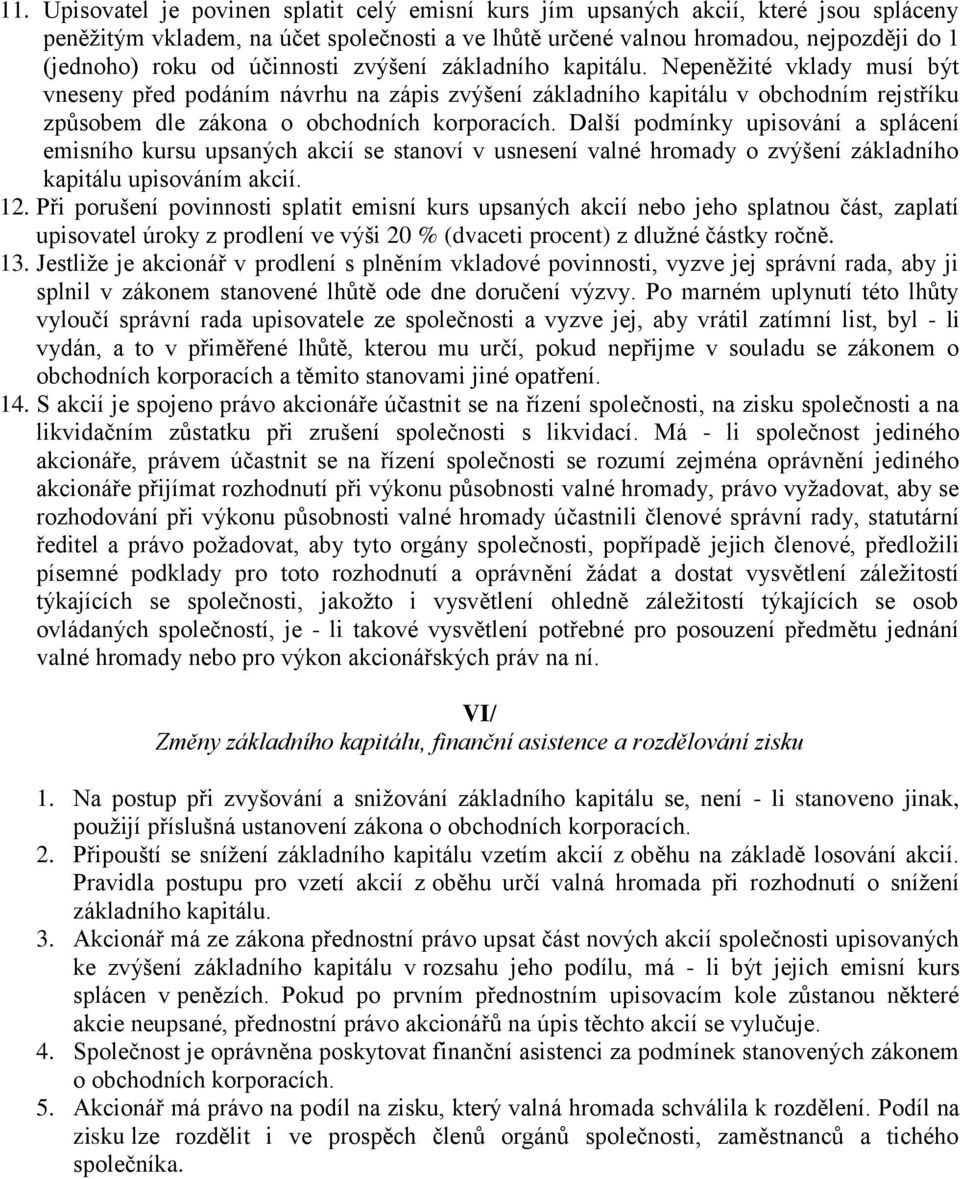 11. Upisovatel je povinen splatit celý emisní kurs jím upsaných akcií, které jsou spláceny peněžitým vkladem, na účet společnosti a ve lhůtě určené valnou hromadou, nejpozději do 1 (jednoho) roku od účinnosti zvýšení základního kapitálu. Nepeněžité vklady musí být vneseny před podáním návrhu na zápis zvýšení základního kapitálu v obchodním rejstříku způsobem dle zákona o obchodních korporacích. Další podmínky upisování a splácení emisního kursu upsaných akcií se stanoví v usnesení valné hromady o zvýšení základního kapitálu upisováním akcií.
12. Při porušení povinnosti splatit emisní kurs upsaných akcií nebo jeho splatnou část, zaplatí upisovatel úroky z prodlení ve výši 20 % (dvaceti procent) z dlužné částky ročně.
13. Jestliže je akcionář v prodlení s plněním vkladové povinnosti, vyzve jej správní rada, aby ji splnil v zákonem stanovené lhůtě ode dne doručení výzvy. Po marném uplynutí této lhůty vyloučí správní rada upisovatele ze společnosti a vyzve jej, aby vrátil zatímní list, byl - li vydán, a to v přiměřené lhůtě, kterou mu určí, pokud nepřijme v souladu se zákonem o obchodních korporacích a těmito stanovami jiné opatření.
14. S akcií je spojeno právo akcionáře účastnit se na řízení společnosti, na zisku společnosti a na likvidačním zůstatku při zrušení společnosti s likvidací. Má - li společnost jediného akcionáře, právem účastnit se na řízení společnosti se rozumí zejména oprávnění jediného akcionáře přijímat rozhodnutí při výkonu působnosti valné hromady, právo vyžadovat, aby se rozhodování při výkonu působnosti valné hromady účastnili členové správní rady, statutární ředitel a právo požadovat, aby tyto orgány společnosti, popřípadě jejich členové, předložili písemné podklady pro toto rozhodnutí a oprávnění žádat a dostat vysvětlení záležitostí týkajících se společnosti, jakožto i vysvětlení ohledně záležitostí týkajících se osob ovládaných společností, je - li takové vysvětlení potřebné pro posouzení předmětu jednání valné hromady nebo pro výkon akcionářských práv na ní.

VI/
Změny základního kapitálu, finanční asistence a rozdělování zisku

1. Na postup při zvyšování a snižování základního kapitálu se, není - li stanoveno jinak, použijí příslušná ustanovení zákona o obchodních korporacích.
2. Připouští se snížení základního kapitálu vzetím akcií z oběhu na základě losování akcií. Pravidla postupu pro vzetí akcií z oběhu určí valná hromada při rozhodnutí o snížení základního kapitálu.
3. Akcionář má ze zákona přednostní právo upsat část nových akcií společnosti upisovaných ke zvýšení základního kapitálu v rozsahu jeho podílu, má - li být jejich emisní kurs splácen v penězích. Pokud po prvním přednostním upisovacím kole zůstanou některé akcie neupsané, přednostní právo akcionářů na úpis těchto akcií se vylučuje.
4. Společnost je oprávněna poskytovat finanční asistenci za podmínek stanovených zákonem o obchodních korporacích.
5. Akcionář má právo na podíl na zisku, který valná hromada schválila k rozdělení. Podíl na zisku lze rozdělit i ve prospěch členů orgánů společnosti, zaměstnanců a tichého společníka.